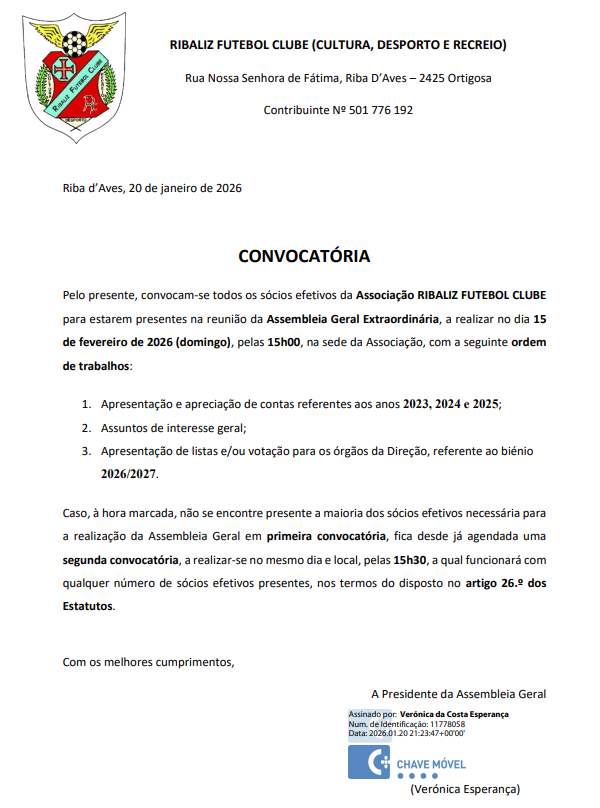 RIBALIZ FUTEBOL CLUBE DESPORTO

RIBALIZ FUTEBOL CLUBE (CULTURA, DESPORTO E RECREIO)

Rua Nossa Senhora de Fátima, Riba D'Aves – 2425 Ortigosa

Contribuinte Nº 501 776 192

Riba d'Aves, 20 de janeiro de 2026

CONVOCATÓRIA

Pelo presente, convocam-se todos os sócios efetivos da Associação RIBALIZ FUTEBOL CLUBE para estarem presentes na reunião da Assembleia Geral Extraordinária, a realizar no dia 15 de fevereiro de 2026 (domingo), pelas 15h00, na sede da Associação, com a seguinte ordem de trabalhos:

1. Apresentação e apreciação de contas referentes aos anos 2023, 2024 e 2025;
2. Assuntos de interesse geral;
3. Apresentação de listas e/ou votação para os órgãos da Direção, referente ao biénio 2026/2027.

Caso, à hora marcada, não se encontre presente a maioria dos sócios efetivos necessária para a realização da Assembleia Geral em primeira convocatória, fica desde já agendada uma segunda convocatória, a realizar-se no mesmo dia e local, pelas 15h30, a qual funcionará com qualquer número de sócios efetivos presentes, nos termos do disposto no artigo 26.º dos Estatutos.

Com os melhores cumprimentos,

A Presidente da Assembleia Geral

Assinado por: Verónica da Costa Esperança
Num. de Identificação: 11778058
Data: 2026.01.20 21:23:47+00'00'

CHAVE MÓVEL

(Verónica Esperança)